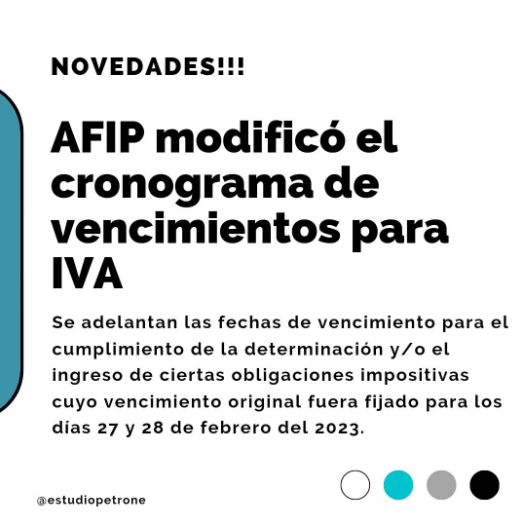 NOVEDADES!!!

AFIP modificó el cronograma de vencimientos para IVA

Se adelantan las fechas de vencimiento para el cumplimiento de la determinación y/o el ingreso de ciertas obligaciones impositivas cuyo vencimiento original fuera fijado para los días 27 y 28 de febrero del 2023.

@estudiopetrone